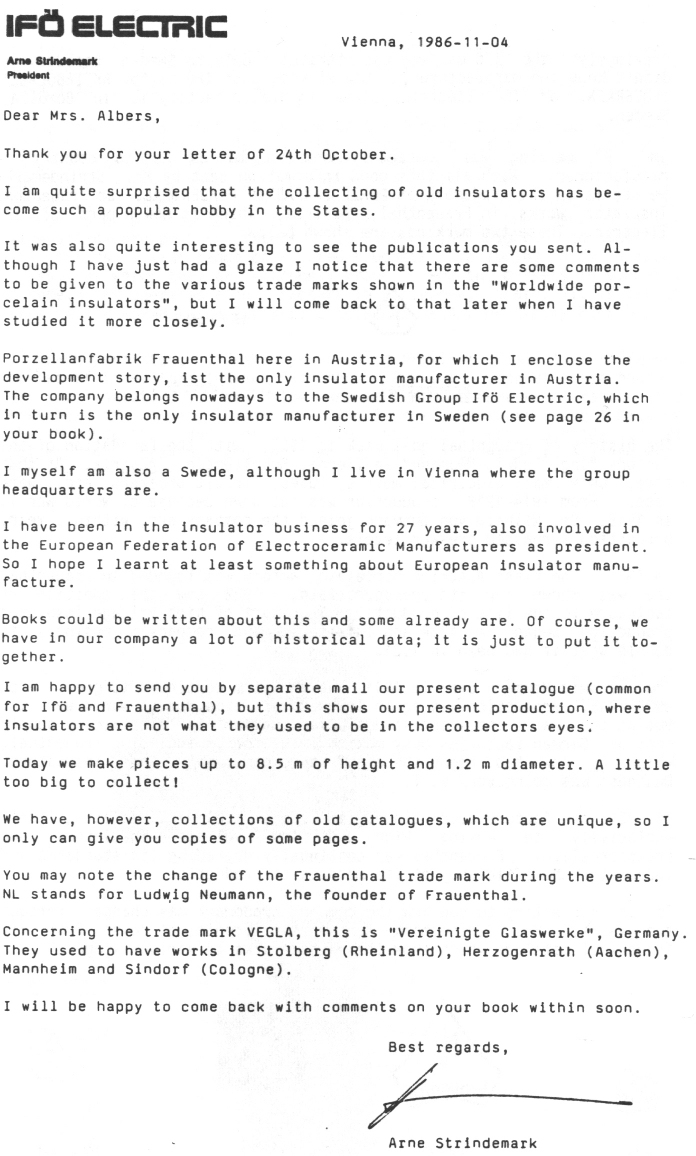 IFÖ ELECTRIC

Arne Strindemark
President

Vienna, 1986-11-04

Dear Mrs. Albers,

Thank you for your letter of 24th October.

I am quite surprised that the collecting of old insulators has become such a popular hobby in the States.

It was also quite interesting to see the publications you sent. Although I have just had a glaze I notice that there are some comments to be given to the various trade marks shown in the "Worldwide porcelain insulators", but I will come back to that later when I have studied it more closely.

Porzellanfabrik Frauenthal here in Austria, for which I enclose the development story, ist the only insulator manufacturer in Austria. The company belongs nowadays to the Swedish Group Ifö Electric, which in turn is the only insulator manufacturer in Sweden (see page 26 in your book).

I myself am also a Swede, although I live in Vienna where the group headquarters are.

I have been in the insulator business for 27 years, also involved in the European Federation of Electroceramic Manufacturers as president. So I hope I learnt at least something about European insulator manufacture.

Books could be written about this and some already are. Of course, we have in our company a lot of historical data; it is just to put it together.

I am happy to send you by separate mail our present catalogue (common for Ifö and Frauenthal), but this shows our present production, where insulators are not what they used to be in the collectors eyes.

Today we make pieces up to 8.5 m of height and 1.2 m diameter. A little too big to collect!

We have, however, collections of old catalogues, which are unique, so I only can give you copies of some pages.

You may note the change of the Frauenthal trade mark during the years. NL stands for Ludwig Neumann, the founder of Frauenthal.

Concerning the trade mark VEGLA, this is "Vereinigte Glaswerke", Germany. They used to have works in Stolberg (Rheinland), Herzogenrath (Aachen), Mannheim and Sindorf (Cologne).

I will be happy to come back with comments on your book within soon.

Best regards,

Arne Strindemark